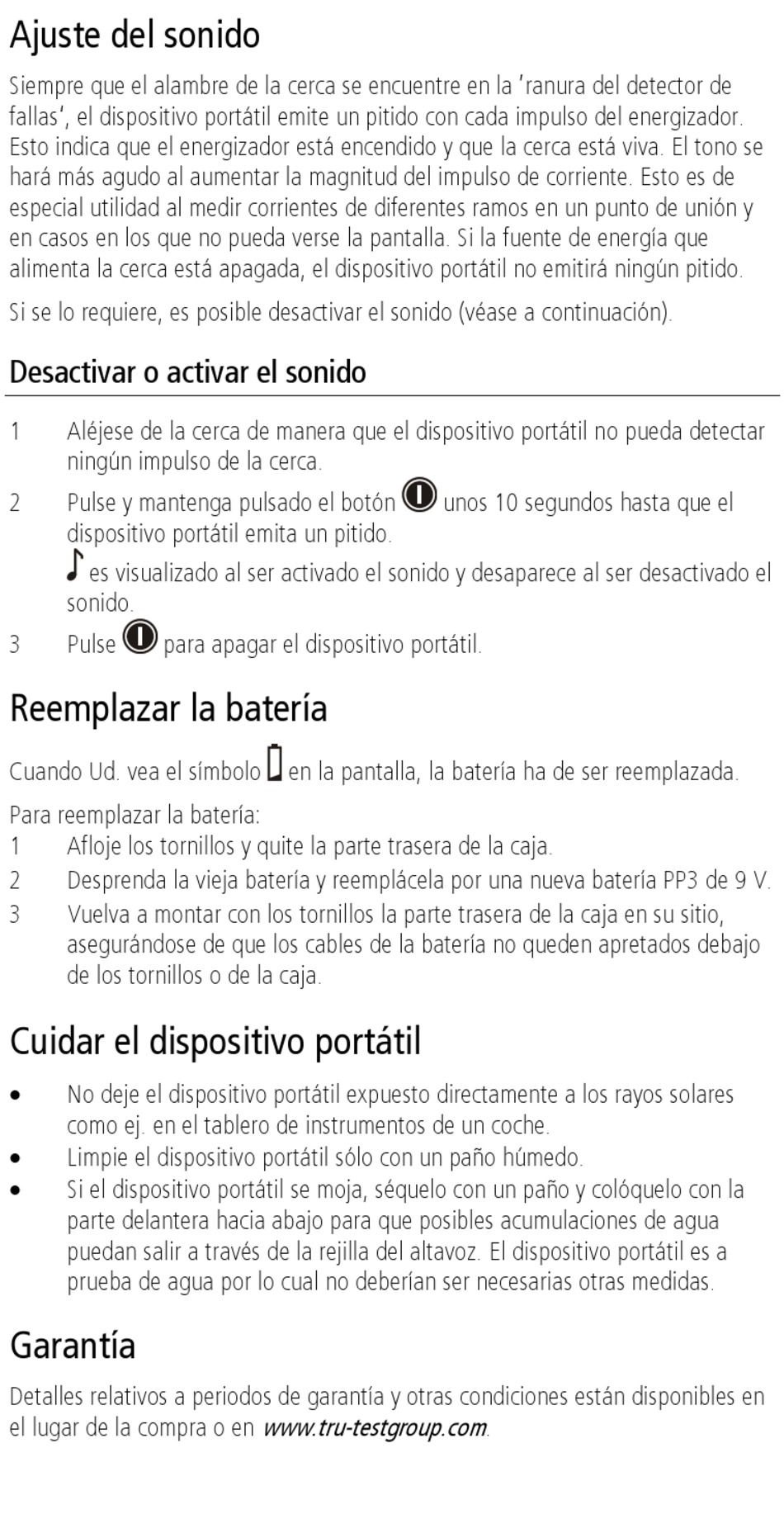 Ajuste del sonido

Siempre que el alambre de la cerca se encuentre en la 'ranura del detector de fallas', el dispositivo portátil emite un pitido con cada impulso del energizador. Esto indica que el energizador está encendido y que la cerca está viva. El tono se hará más agudo al aumentar la magnitud del impulso de corriente. Esto es de especial utilidad al medir corrientes de diferentes ramos en un punto de unión y en casos en los que no pueda verse la pantalla. Si la fuente de energía que alimenta la cerca está apagada, el dispositivo portátil no emitirá ningún pitido.

Si se lo requiere, es posible desactivar el sonido (véase a continuación).

Desactivar o activar el sonido

1 Aléjese de la cerca de manera que el dispositivo portátil no pueda detectar ningún impulso de la cerca.

2 Pulse y mantenga pulsado el botón unos 10 segundos hasta que el dispositivo portátil emita un pitido.

es visualizado al ser activado el sonido y desaparece al ser desactivado el sonido.

3 Pulse para apagar el dispositivo portátil.

Reemplazar la batería

Cuando Ud. vea el símbolo en la pantalla, la batería ha de ser reemplazada.

Para reemplazar la batería:
1 Afloje los tornillos y quite la parte trasera de la caja.
2 Desprenda la vieja batería y reemplácela por una nueva batería PP3 de 9 V.
3 Vuelva a montar con los tornillos la parte trasera de la caja en su sitio, asegurándose de que los cables de la batería no queden apretados debajo de los tornillos o de la caja.

Cuidar el dispositivo portátil

• No deje el dispositivo portátil expuesto directamente a los rayos solares como ej. en el tablero de instrumentos de un coche.
• Limpie el dispositivo portátil sólo con un paño húmedo.
• Si el dispositivo portátil se moja, séquelo con un paño y colóquelo con la parte delantera hacia abajo para que posibles acumulaciones de agua puedan salir a través de la rejilla del altavoz. El dispositivo portátil es a prueba de agua por lo cual no deberían ser necesarias otras medidas.

Garantía

Detalles relativos a periodos de garantía y otras condiciones están disponibles en el lugar de la compra o en www.tru-testgroup.com.